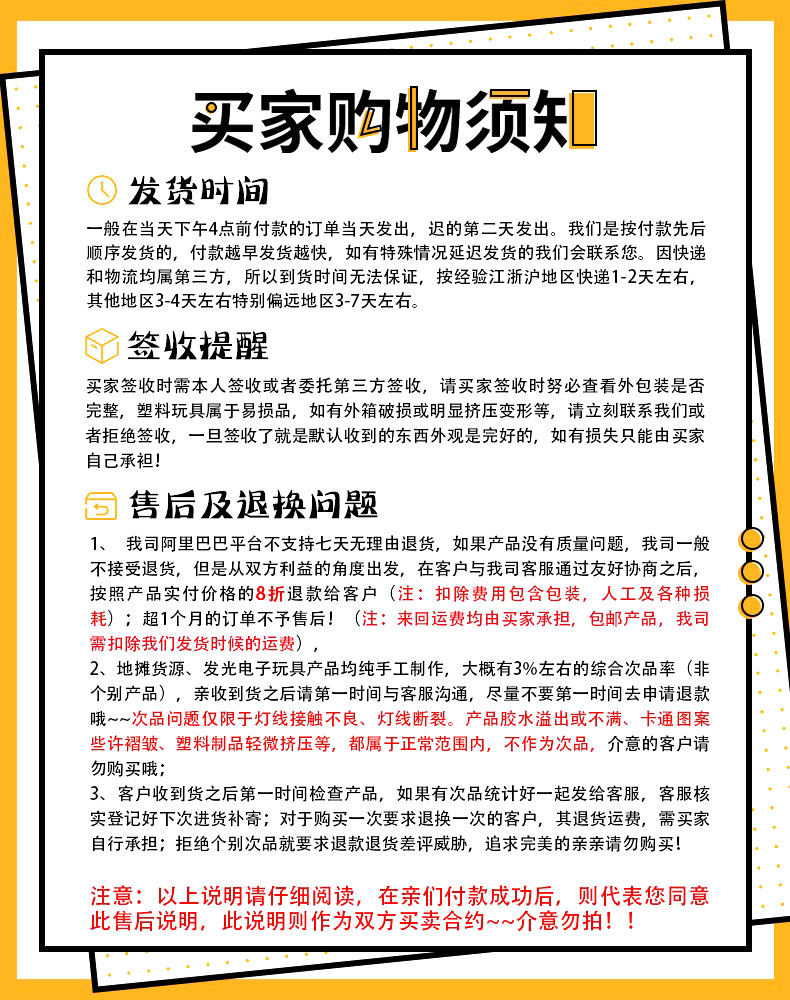 买家购物须知

发货时间

一般在当天下午4点前付款的订单当天发出，迟的第二天发出。我们是按付款先后顺序发货的，付款越早发货越快，如有特殊情况延迟发货的我们会联系您。因快递和物流均属第三方，所以到货时间无法保证，按经验江浙沪地区快递1-2天左右，其他地区3-4天左右特别偏远地区3-7天左右。

签收提醒

买家签收时需本人签收或者委托第三方签收，请买家签收时务必查看外包装是否完整，塑料玩具属于易损品，如有外箱破损或明显挤压变形等，请立刻联系我们或者拒绝签收，一旦签收了就是默认收到的东西外观是完好的，如有损失只能由买家自己承担！

售后及退换问题

1、 我司阿里巴巴平台不支持七天无理由退货，如果产品没有质量问题，我司一般不接受退货，但是从双方利益的角度出发，在客户与我司客服通过友好协商之后，按照产品实付价格的8折退款给客户（注：扣除费用包含包装，人工及各种损耗）；超1个月的订单不予售后！（注：来回运费均由买家承担，包邮产品，我司需扣除我们发货时候的运费），

2、地摊货源、发光电子玩具产品均纯手工制作，大概有3%左右的综合次品率（非个别产品），亲收到货之后请第一时间与客服沟通，尽量不要第一时间去申请退款哦~~次品问题仅限于灯线接触不良、灯线断裂。产品胶水溢出或不满、卡通图案些许褶皱、塑料制品轻微挤压等，都属于正常范围内，不作为次品，介意的客户请勿购买哦；

3、客户收到货之后第一时间检查产品，如果有次品统计好一起发给客服，客服核实登记好下次进货补寄；对于购买一次要求退换一次的客户，其退货运费，需买家自行承担；拒绝个别次品就要求退款退货差评威胁，追求完美的亲亲请勿购买！

注意：以上说明请仔细阅读，在亲们付款成功后，则代表您同意此售后说明，此说明则作为双方买卖合约~~介意勿拍！！